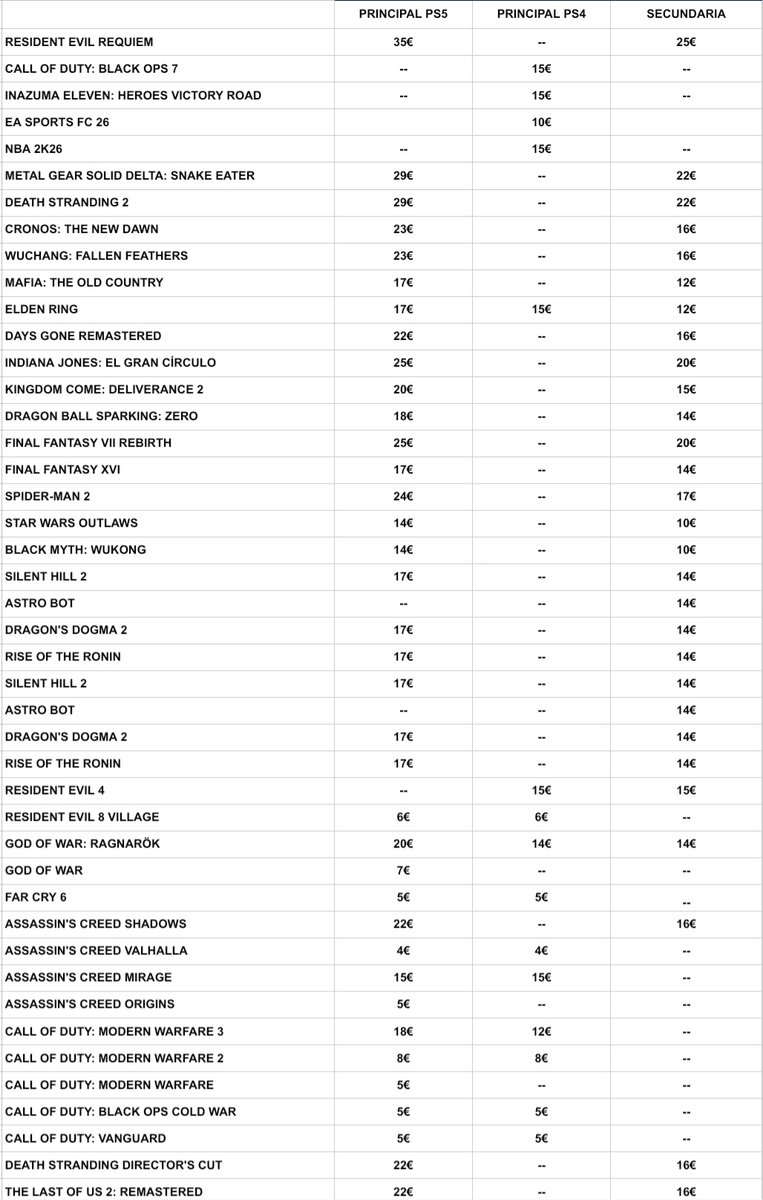 | | PRINCIPAL PS5 | PRINCIPAL PS4 | SECUNDARIA |
|---|---|---|---|
| RESIDENT EVIL REQUIEM | 35€ | -- | 25€ |
| CALL OF DUTY: BLACK OPS 7 | -- | 15€ | -- |
| INAZUMA ELEVEN: HEROES VICTORY ROAD | -- | 15€ | -- |
| EA SPORTS FC 26 | | 10€ | |
| NBA 2K26 | -- | 15€ | -- |
| METAL GEAR SOLID DELTA: SNAKE EATER | 29€ | -- | 22€ |
| DEATH STRANDING 2 | 29€ | -- | 22€ |
| CRONOS: THE NEW DAWN | 23€ | -- | 16€ |
| WUCHANG: FALLEN FEATHERS | 23€ | -- | 16€ |
| MAFIA: THE OLD COUNTRY | 17€ | -- | 12€ |
| ELDEN RING | 17€ | 15€ | 12€ |
| DAYS GONE REMASTERED | 22€ | -- | 16€ |
| INDIANA JONES: EL GRAN CÍRCULO | 25€ | -- | 20€ |
| KINGDOM COME: DELIVERANCE 2 | 20€ | -- | 15€ |
| DRAGON BALL SPARKING: ZERO | 18€ | -- | 14€ |
| FINAL FANTASY VII REBIRTH | 25€ | -- | 20€ |
| FINAL FANTASY XVI | 17€ | -- | 14€ |
| SPIDER-MAN 2 | 24€ | -- | 17€ |
| STAR WARS OUTLAWS | 14€ | -- | 10€ |
| BLACK MYTH: WUKONG | 14€ | -- | 10€ |
| SILENT HILL 2 | 17€ | -- | 14€ |
| ASTRO BOT | -- | -- | 14€ |
| DRAGON'S DOGMA 2 | 17€ | -- | 14€ |
| RISE OF THE RONIN | 17€ | -- | 14€ |
| SILENT HILL 2 | 17€ | -- | 14€ |
| ASTRO BOT | -- | -- | 14€ |
| DRAGON'S DOGMA 2 | 17€ | -- | 14€ |
| RISE OF THE RONIN | 17€ | -- | 14€ |
| RESIDENT EVIL 4 | -- | 15€ | 15€ |
| RESIDENT EVIL 8 VILLAGE | 6€ | 6€ | -- |
| GOD OF WAR: RAGNARÖK | 20€ | 14€ | 14€ |
| GOD OF WAR | 7€ | -- | -- |
| FAR CRY 6 | 5€ | 5€ | -- |
| ASSASSIN'S CREED SHADOWS | 22€ | -- | 16€ |
| ASSASSIN'S CREED VALHALLA | 4€ | 4€ | -- |
| ASSASSIN'S CREED MIRAGE | 15€ | 15€ | -- |
| ASSASSIN'S CREED ORIGINS | 5€ | -- | -- |
| CALL OF DUTY: MODERN WARFARE 3 | 18€ | 12€ | -- |
| CALL OF DUTY: MODERN WARFARE 2 | 8€ | 8€ | -- |
| CALL OF DUTY: MODERN WARFARE | 5€ | -- | -- |
| CALL OF DUTY: BLACK OPS COLD WAR | 5€ | 5€ | -- |
| CALL OF DUTY: VANGUARD | 5€ | 5€ | -- |
| DEATH STRANDING DIRECTOR'S CUT | 22€ | -- | 16€ |
| THE LAST OF US 2: REMASTERED | 22€ | -- | 16€ |